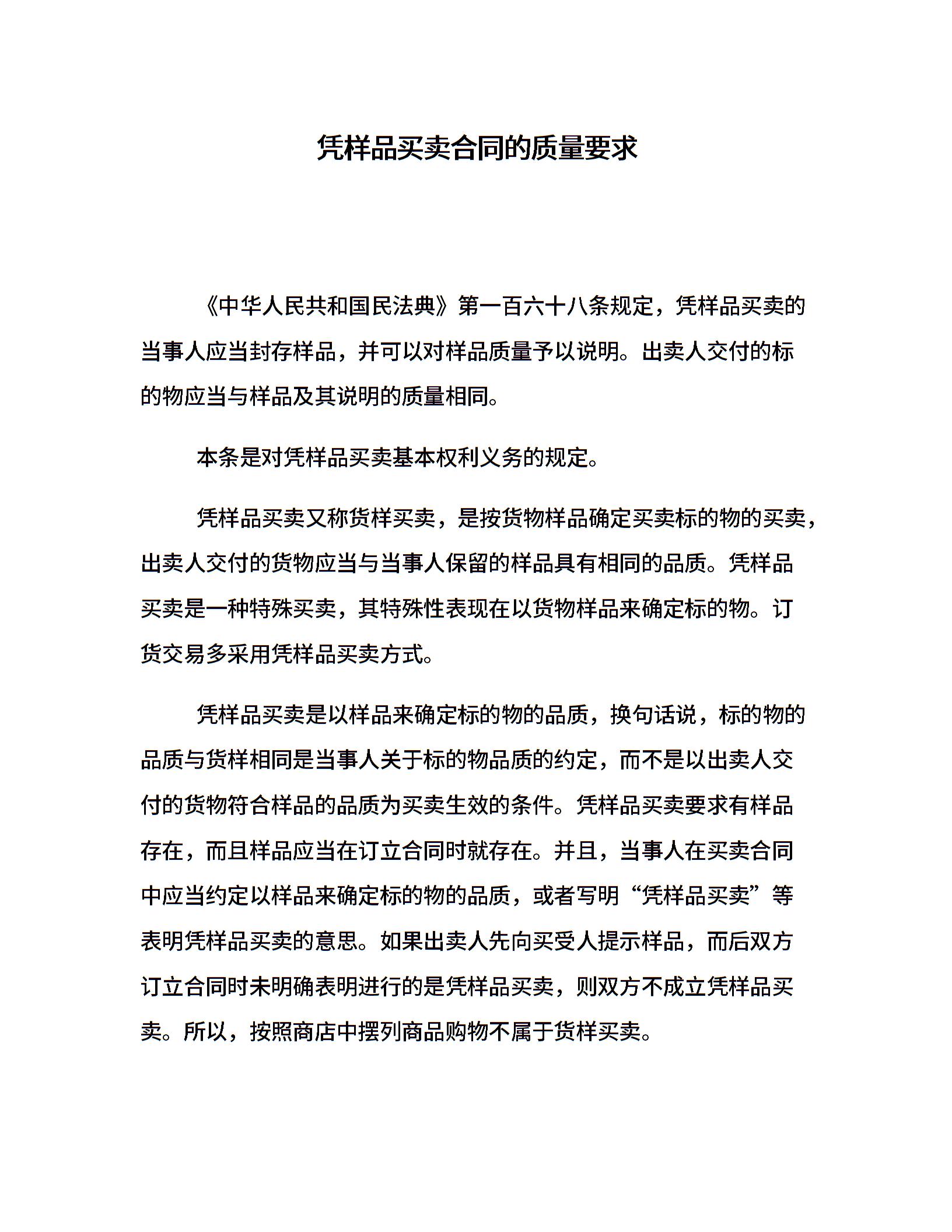 凭样品买卖合同的质量要求

《中华人民共和国民法典》第一百六十八条规定，凭样品买卖的当事人应当封存样品，并可以对样品质量予以说明。出卖人交付的标的物应当与样品及其说明的质量相同。

本条是对凭样品买卖基本权利义务的规定。

凭样品买卖又称货样买卖，是按货物样品确定买卖标的物的买卖，出卖人交付的货物应当与当事人保留的样品具有相同的品质。凭样品买卖是一种特殊买卖，其特殊性表现在以货物样品来确定标的物。订货交易多采用凭样品买卖方式。

凭样品买卖是以样品来确定标的物的品质，换句话说，标的物的品质与货样相同是当事人关于标的物品质的约定，而不是以出卖人交付的货物符合样品的品质为买卖生效的条件。凭样品买卖要求有样品存在，而且样品应当在订立合同时就存在。并且，当事人在买卖合同中应当约定以样品来确定标的物的品质，或者写明“凭样品买卖”等表明凭样品买卖的意思。如果出卖人先向买受人提示样品，而后双方订立合同时未明确表明进行的是凭样品买卖，则双方不成立凭样品买卖。所以，按照商店中摆列商品购物不属于货样买卖。